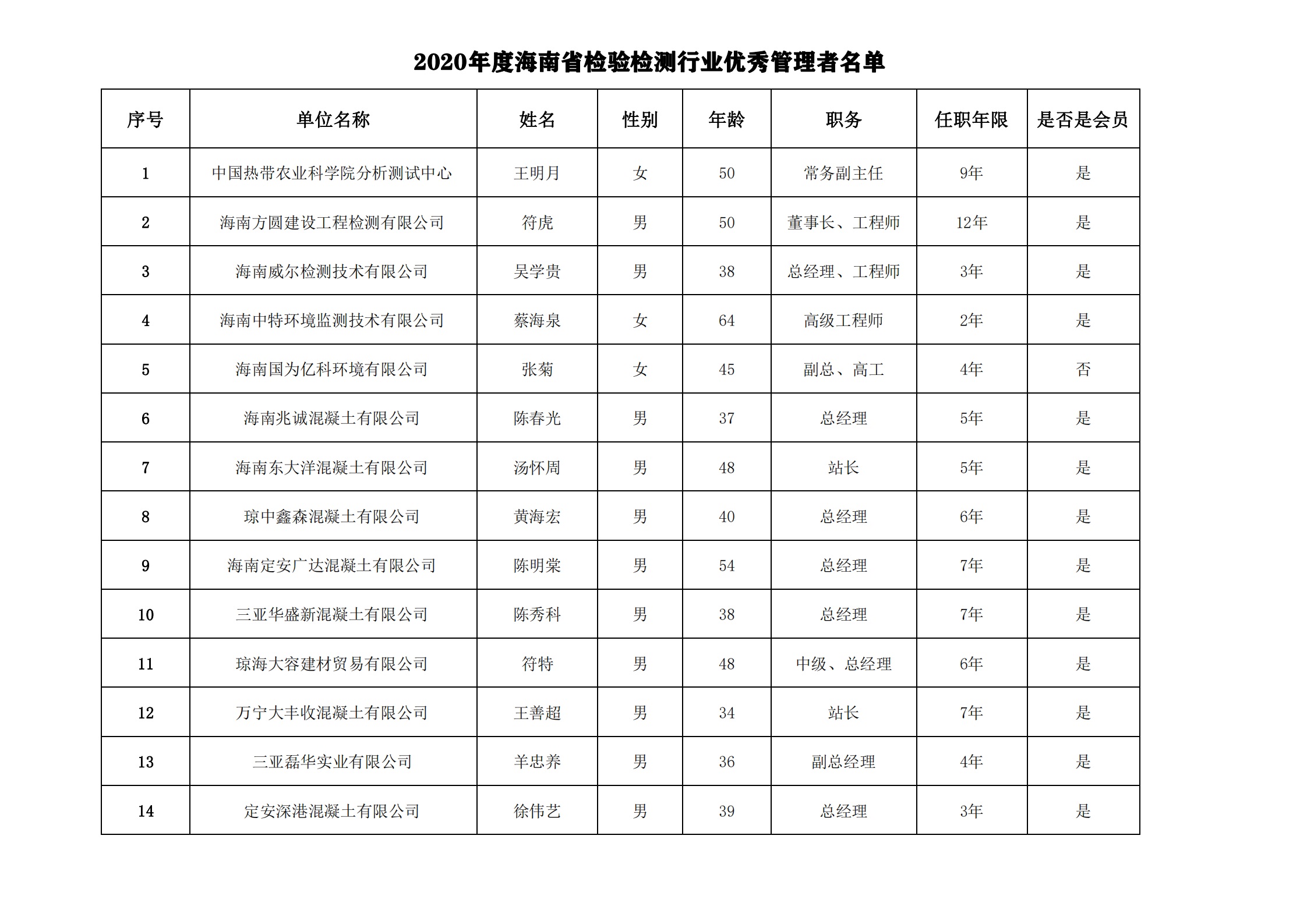 2020年度海南省检验检测行业优秀管理者名单

| 序号 | 单位名称 | 姓名 | 性别 | 年龄 | 职务 | 任职年限 | 是否是会员 |
|---|---|---|---|---|---|---|---|
| 1 | 中国热带农业科学院分析测试中心 | 王明月 | 女 | 50 | 常务副主任 | 9年 | 是 |
| 2 | 海南方圆建设工程检测有限公司 | 符虎 | 男 | 50 | 董事长、工程师 | 12年 | 是 |
| 3 | 海南威尔检测技术有限公司 | 吴学贵 | 男 | 38 | 总经理、工程师 | 3年 | 是 |
| 4 | 海南中特环境监测技术有限公司 | 蔡海泉 | 女 | 64 | 高级工程师 | 2年 | 是 |
| 5 | 海南国为亿科环境有限公司 | 张菊 | 女 | 45 | 副总、高工 | 4年 | 否 |
| 6 | 海南兆诚混凝土有限公司 | 陈春光 | 男 | 37 | 总经理 | 5年 | 是 |
| 7 | 海南东大洋混凝土有限公司 | 汤怀周 | 男 | 48 | 站长 | 5年 | 是 |
| 8 | 琼中鑫森混凝土有限公司 | 黄海宏 | 男 | 40 | 总经理 | 6年 | 是 |
| 9 | 海南定安广达混凝土有限公司 | 陈明棠 | 男 | 54 | 总经理 | 7年 | 是 |
| 10 | 三亚华盛新混凝土有限公司 | 陈秀科 | 男 | 38 | 总经理 | 7年 | 是 |
| 11 | 琼海大容建材贸易有限公司 | 符特 | 男 | 48 | 中级、总经理 | 6年 | 是 |
| 12 | 万宁大丰收混凝土有限公司 | 王善超 | 男 | 34 | 站长 | 7年 | 是 |
| 13 | 三亚磊华实业有限公司 | 羊忠养 | 男 | 36 | 副总经理 | 4年 | 是 |
| 14 | 定安深港混凝土有限公司 | 徐伟艺 | 男 | 39 | 总经理 | 3年 | 是 |